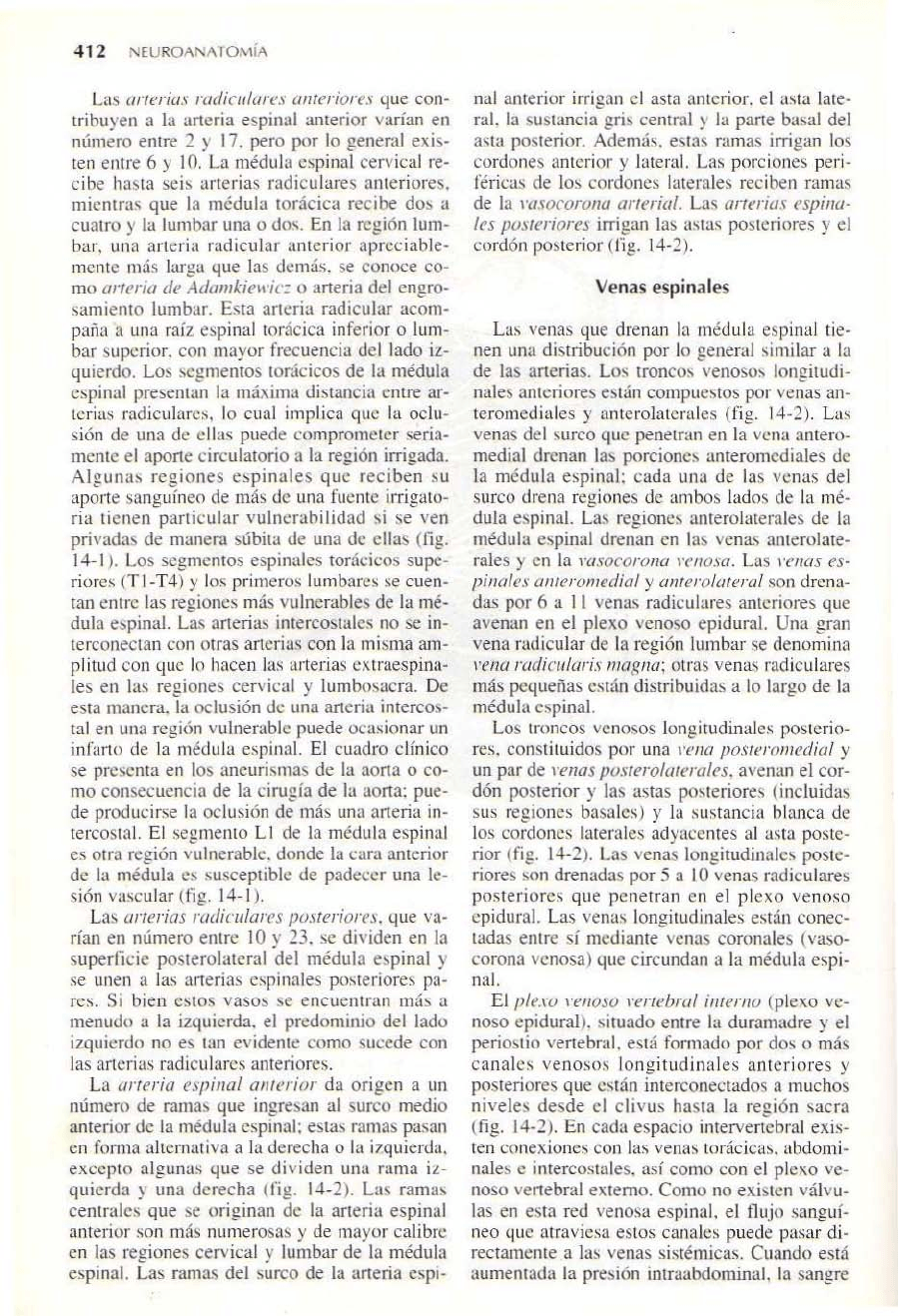 412 NEUROANATOMÍA

Las arterias radiculares anteriores que contribuyen a la arteria espinal anterior varían en número entre 2 y 17, pero por lo general existen entre 6 y 10. La médula espinal cervical recibe hasta seis arterias radiculares anteriores, mientras que la médula torácica recibe dos a cuatro y la lumbar una o dos. En la región lumbar, una arteria radicular anterior apreciablemente más larga que las demás, se conoce como arteria de Adamkiewicz o arteria del engrosamiento lumbar. Esta arteria radicular acompaña a una raíz espinal torácica inferior o lumbar superior, con mayor frecuencia del lado izquierdo. Los segmentos torácicos de la médula espinal presentan la máxima distancia entre arterias radiculares, lo cual implica que la oclusión de una de ellas puede comprometer seriamente el aporte circulatorio a la región irrigada. Algunas regiones espinales que reciben su aporte sanguíneo de más de una fuente irrigatoria tienen particular vulnerabilidad si se ven privadas de manera súbita de una de ellas (fig. 14-1). Los segmentos espinales torácicos superiores (T1-T4) y los primeros lumbares se cuentan entre las regiones más vulnerables de la médula espinal. Las arterias intercostales no se interconectan con otras arterias con la misma amplitud con que lo hacen las arterias extraespinales en las regiones cervical y lumbosacra. De esta manera, la oclusión de una arteria intercostal en una región vulnerable puede ocasionar un infarto de la médula espinal. El cuadro clínico se presenta en los aneurismas de la aorta o como consecuencia de la cirugía de la aorta; puede producirse la oclusión de más una arteria intercostal. El segmento L1 de la médula espinal es otra región vulnerable, donde la cara anterior de la médula es susceptible de padecer una lesión vascular (fig. 14-1).

Las arterias radiculares posteriores, que varían en número entre 10 y 23, se dividen en la superficie posterolateral del médula espinal y se unen a las arterias espinales posteriores pares. Si bien estos vasos se encuentran más a menudo a la izquierda, el predominio del lado izquierdo no es tan evidente como sucede con las arterias radiculares anteriores.

La arteria espinal anterior da origen a un número de ramas que ingresan al surco medio anterior de la médula espinal; estas ramas pasan en forma alternativa a la derecha o la izquierda, excepto algunas que se dividen una rama izquierda y una derecha (fig. 14-2). Las ramas centrales que se originan de la arteria espinal anterior son más numerosas y de mayor calibre en las regiones cervical y lumbar de la médula espinal. Las ramas del surco de la arteria espinal anterior irrigan el asta anterior, el asta lateral, la sustancia gris central y la parte basal del asta posterior. Además, estas ramas irrigan los cordones anterior y lateral. Las porciones periféricas de los cordones laterales reciben ramas de la vasocorona arterial. Las arterias espinales posteriores irrigan las astas posteriores y el cordón posterior (fig. 14-2).

Venas espinales

Las venas que drenan la médula espinal tienen una distribución por lo general similar a la de las arterias. Los troncos venosos longitudinales anteriores están compuestos por venas anteromediales y anterolaterales (fig. 14-2). Las venas del surco que penetran en la vena anteromedial drenan las porciones anteromediales de la médula espinal; cada una de las venas del surco drena regiones de ambos lados de la médula espinal. Las regiones anterolaterales de la médula espinal drenan en las venas anterolaterales y en la vasocorona venosa. Las venas espinales anteromedial y anterolateral son drenadas por 6 a 11 venas radiculares anteriores que avenan en el plexo venoso epidural. Una gran vena radicular de la región lumbar se denomina vena radicularis magna; otras venas radiculares más pequeñas están distribuidas a lo largo de la médula espinal.

Los troncos venosos longitudinales posteriores, constituidos por una vena posteromedial y un par de venas posterolaterales, avenan el cordón posterior y las astas posteriores (incluidas sus regiones basales) y la sustancia blanca de los cordones laterales adyacentes al asta posterior (fig. 14-2). Las venas longitudinales posteriores son drenadas por 5 a 10 venas radiculares posteriores que penetran en el plexo venoso epidural. Las venas longitudinales están conectadas entre sí mediante venas coronales (vasocorona venosa) que circundan a la médula espinal.

El plexo venoso vertebral interno (plexo venoso epidural), situado entre la duramadre y el periostio vertebral, está formado por dos o más canales venosos longitudinales anteriores y posteriores que están interconectados a muchos niveles desde el clivus hasta la región sacra (fig. 14-2). En cada espacio intervertebral existen conexiones con las venas torácicas, abdominales e intercostales, así como con el plexo venoso vertebral externo. Como no existen válvulas en esta red venosa espinal, el flujo sanguíneo que atraviesa estos canales puede pasar directamente a las venas sistémicas. Cuando está aumentada la presión intraabdominal, la sangre